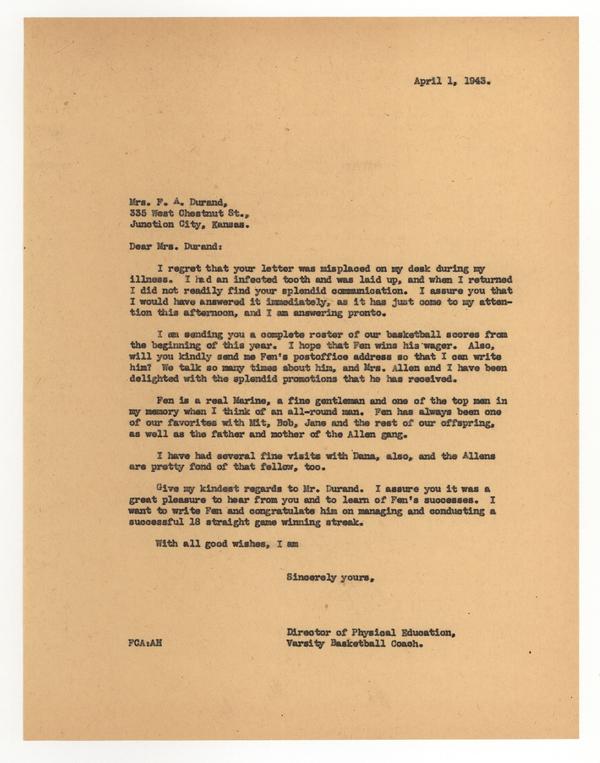 April 1, 1943.

Mrs. F. A. Durand,
335 West Chestnut St.,
Junction City, Kansas.

Dear Mrs. Durand:

I regret that your letter was misplaced on my desk during my illness. I had an infected tooth and was laid up, and when I returned I did not readily find your splendid communication. I assure you that I would have answered it immediately, as it has just come to my attention this afternoon, and I am answering pronto.

I am sending you a complete roster of our basketball scores from the beginning of this year. I hope that Fen wins his wager. Also, will you kindly send me Fen's postoffice address so that I can write him? We talk so many times about him, and Mrs. Allen and I have been delighted with the splendid promotions that he has received.

Fen is a real Marine, a fine gentleman and one of the top men in my memory when I think of an all-round man. Fen has always been one of our favorites with Mit, Bob, Jane and the rest of our offspring, as well as the father and mother of the Allen gang.

I have had several fine visits with Dana, also, and the Allens are pretty fond of that fellow, too.

Give my kindest regards to Mr. Durand. I assure you it was a great pleasure to hear from you and to learn of Fen's successes. I want to write Fen and congratulate him on managing and conducting a successful 18 straight game winning streak.

With all good wishes, I am

Sincerely yours,

Director of Physical Education,
Varsity Basketball Coach.

FCA:AH